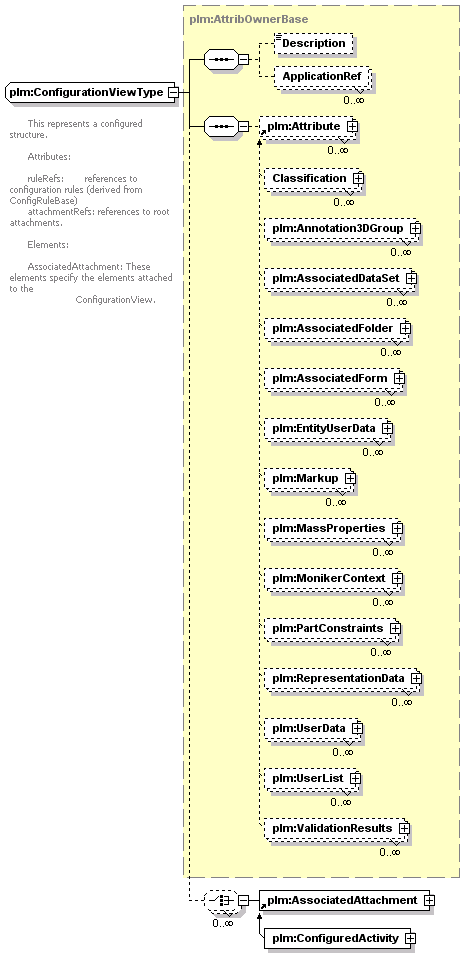 plm:AttribOwnerBase

plm:ConfigurationViewType

This represents a configured structure.

Attributes:

ruleRefs: references to configuration rules (derived from ConfigRuleBase)
attachmentRefs: references to root attachments.

Elements:

AssociatedAttachment: These elements specify the elements attached to the ConfigurationView.

Description

ApplicationRef
0..∞

plm:Attribute
0..∞

Classification
0..∞

plm:Annotation3DGroup
0..∞

plm:AssociatedDataSet
0..∞

plm:AssociatedFolder
0..∞

plm:AssociatedForm
0..∞

plm:EntityUserData
0..∞

plm:Markup
0..∞

plm:MassProperties
0..∞

plm:MonikerContext
0..∞

plm:PartConstraints
0..∞

plm:RepresentationData
0..∞

plm:UserData
0..∞

plm:UserList
0..∞

plm:ValidationResults
0..∞

0..∞

plm:AssociatedAttachment

plm:ConfiguredActivity